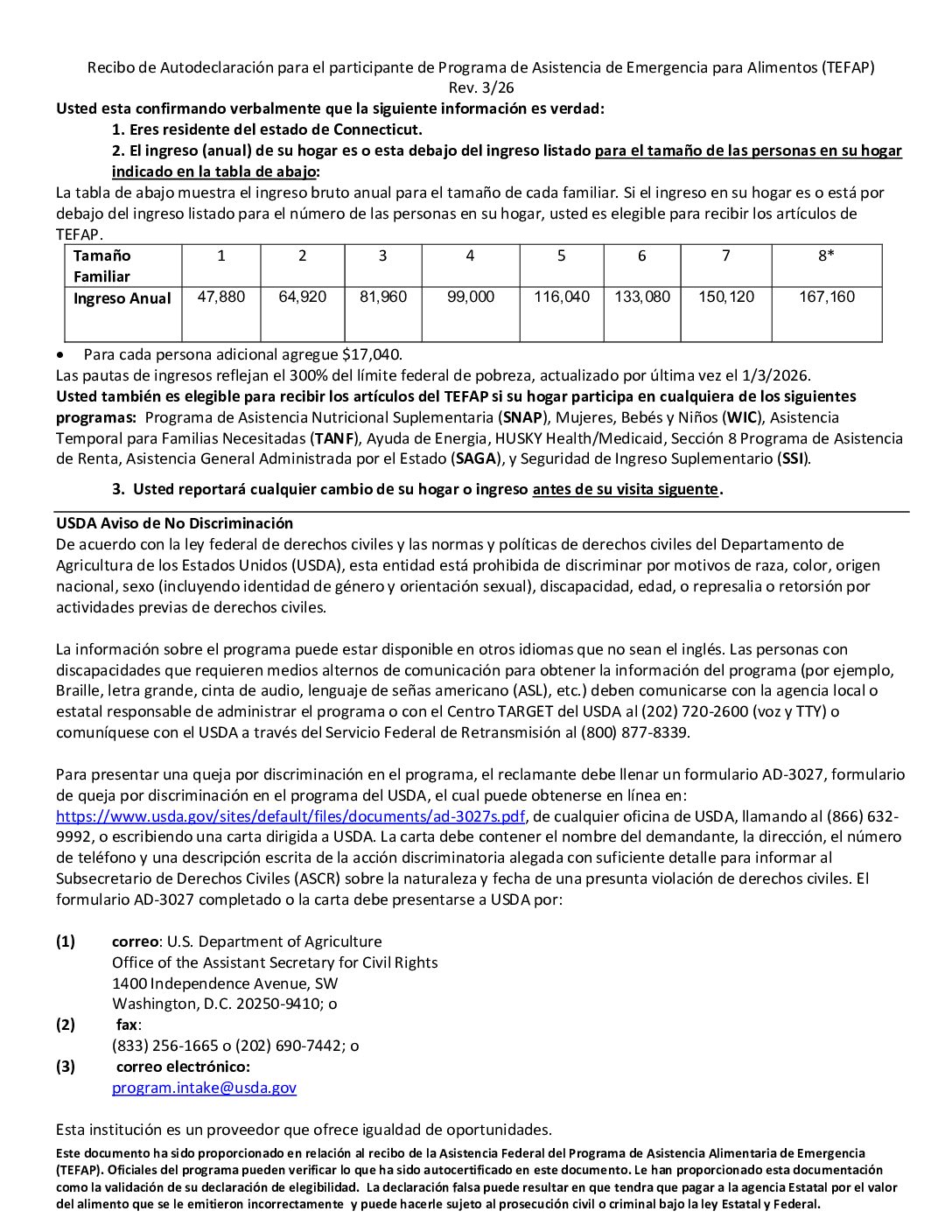 Recibo de Autodeclaración para el participante de Programa de Asistencia de Emergencia para Alimentos (TEFAP)
Rev. 3/26

Usted esta confirmando verbalmente que la siguiente información es verdad:

1. Eres residente del estado de Connecticut.

2. El ingreso (anual) de su hogar es o esta debajo del ingreso listado para el tamaño de las personas en su hogar indicado en la tabla de abajo:

La tabla de abajo muestra el ingreso bruto anual para el tamaño de cada familiar. Si el ingreso en su hogar es o está por debajo del ingreso listado para el número de las personas en su hogar, usted es elegible para recibir los artículos de TEFAP.

| Tamaño Familiar | 1 | 2 | 3 | 4 | 5 | 6 | 7 | 8* |
|---|---|---|---|---|---|---|---|---|
| Ingreso Anual | 47,880 | 64,920 | 81,960 | 99,000 | 116,040 | 133,080 | 150,120 | 167,160 |

• Para cada persona adicional agregue $17,040.

Las pautas de ingresos reflejan el 300% del límite federal de pobreza, actualizado por última vez el 1/3/2026.

Usted también es elegible para recibir los artículos del TEFAP si su hogar participa en cualquiera de los siguientes programas: Programa de Asistencia Nutricional Suplementaria (SNAP), Mujeres, Bebés y Niños (WIC), Asistencia Temporal para Familias Necesitadas (TANF), Ayuda de Energia, HUSKY Health/Medicaid, Sección 8 Programa de Asistencia de Renta, Asistencia General Administrada por el Estado (SAGA), y Seguridad de Ingreso Suplementario (SSI).

3. Usted reportará cualquier cambio de su hogar o ingreso antes de su visita siguente.

USDA Aviso de No Discriminación

De acuerdo con la ley federal de derechos civiles y las normas y políticas de derechos civiles del Departamento de Agricultura de los Estados Unidos (USDA), esta entidad está prohibida de discriminar por motivos de raza, color, origen nacional, sexo (incluyendo identidad de género y orientación sexual), discapacidad, edad, o represalia o retorsión por actividades previas de derechos civiles.

La información sobre el programa puede estar disponible en otros idiomas que no sean el inglés. Las personas con discapacidades que requieren medios alternos de comunicación para obtener la información del programa (por ejemplo, Braille, letra grande, cinta de audio, lenguaje de señas americano (ASL), etc.) deben comunicarse con la agencia local o estatal responsable de administrar el programa o con el Centro TARGET del USDA al (202) 720-2600 (voz y TTY) o comuníquese con el USDA a través del Servicio Federal de Retransmisión al (800) 877-8339.

Para presentar una queja por discriminación en el programa, el reclamante debe llenar un formulario AD-3027, formulario de queja por discriminación en el programa del USDA, el cual puede obtenerse en línea en: https://www.usda.gov/sites/default/files/documents/ad-3027s.pdf, de cualquier oficina de USDA, llamando al (866) 632-9992, o escribiendo una carta dirigida a USDA. La carta debe contener el nombre del demandante, la dirección, el número de teléfono y una descripción escrita de la acción discriminatoria alegada con suficiente detalle para informar al Subsecretario de Derechos Civiles (ASCR) sobre la naturaleza y fecha de una presunta violación de derechos civiles. El formulario AD-3027 completado o la carta debe presentarse a USDA por:

(1) correo: U.S. Department of Agriculture
Office of the Assistant Secretary for Civil Rights
1400 Independence Avenue, SW
Washington, D.C. 20250-9410; o
(2) fax:
(833) 256-1665 o (202) 690-7442; o
(3) correo electrónico:
program.intake@usda.gov

Esta institución es un proveedor que ofrece igualdad de oportunidades.

Este documento ha sido proporcionado en relación al recibo de la Asistencia Federal del Programa de Asistencia Alimentaria de Emergencia (TEFAP). Oficiales del programa pueden verificar lo que ha sido autocertificado en este documento. Le han proporcionado esta documentación como la validación de su declaración de elegibilidad. La declaración falsa puede resultar en que tendra que pagar a la agencia Estatal por el valor del alimento que se le emitieron incorrectamente y puede hacerle sujeto al prosecución civil o criminal bajo la ley Estatal y Federal.